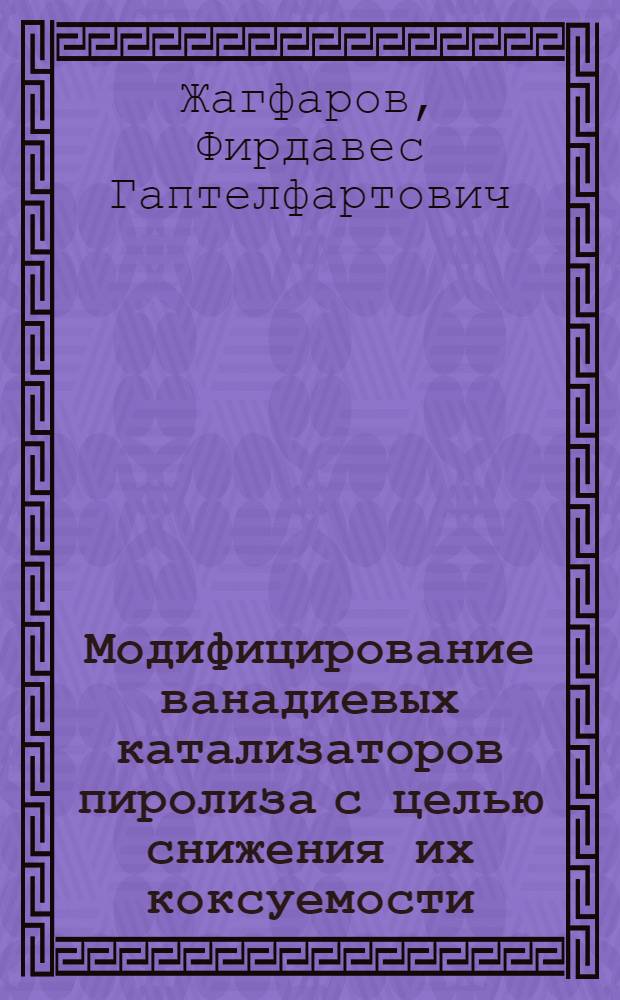 Жагфаров, Фирдавес Гаптелфартович

Модифицирование ванадиевых катализаторов пиролиза с целью снижения их коксуемости